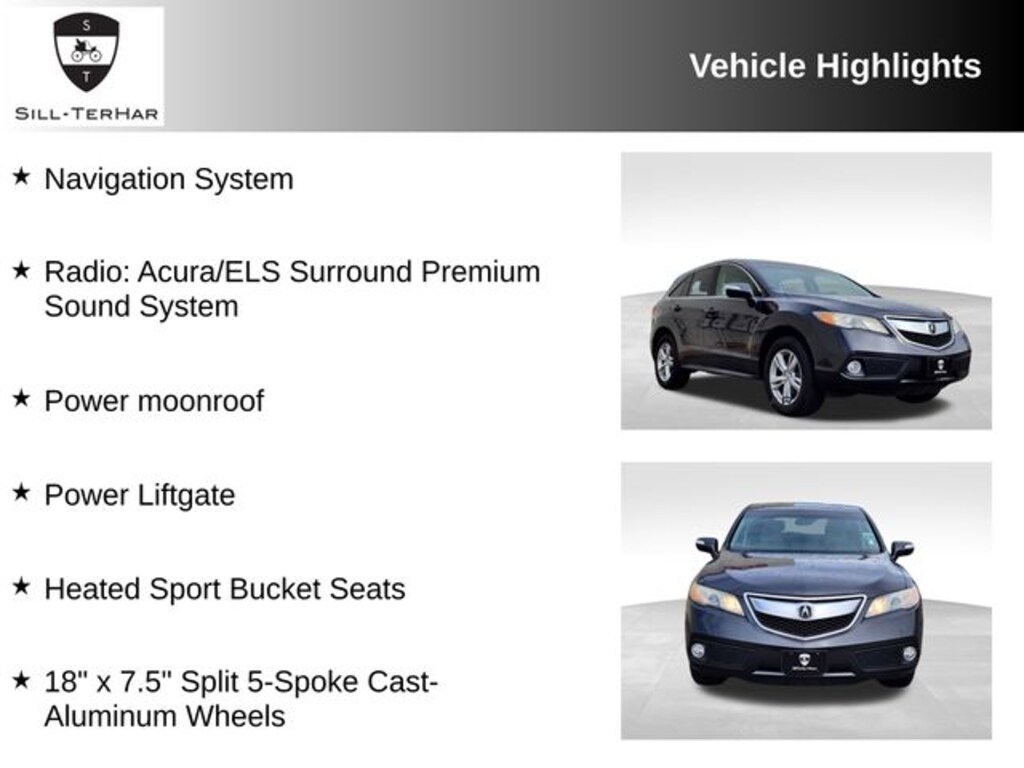 S
T
SILL-TERHAR

Vehicle Highlights

★ Navigation System

★ Radio: Acura/ELS Surround Premium Sound System

★ Power moonroof

★ Power Liftgate

★ Heated Sport Bucket Seats

★ 18" x 7.5" Split 5-Spoke Cast-Aluminum Wheels